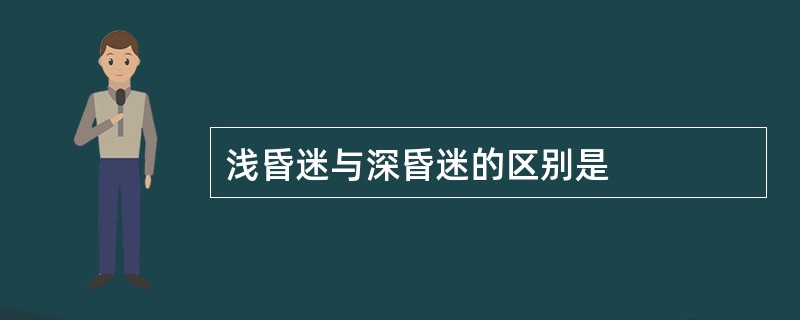 浅昏迷与深昏迷的区别是